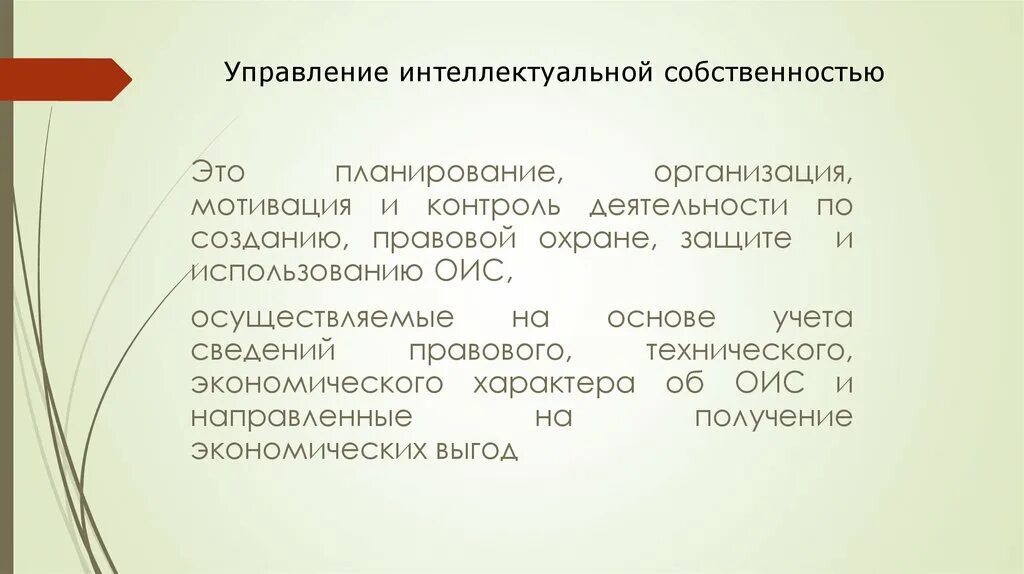 Управление интеллектуальной собственностью

Это планирование, организация, мотивация и контроль деятельности по созданию, правовой охране, защите и использованию ОИС,

осуществляемые на основе учета сведений правового, технического, экономического характера об ОИС и направленные на получение экономических выгод